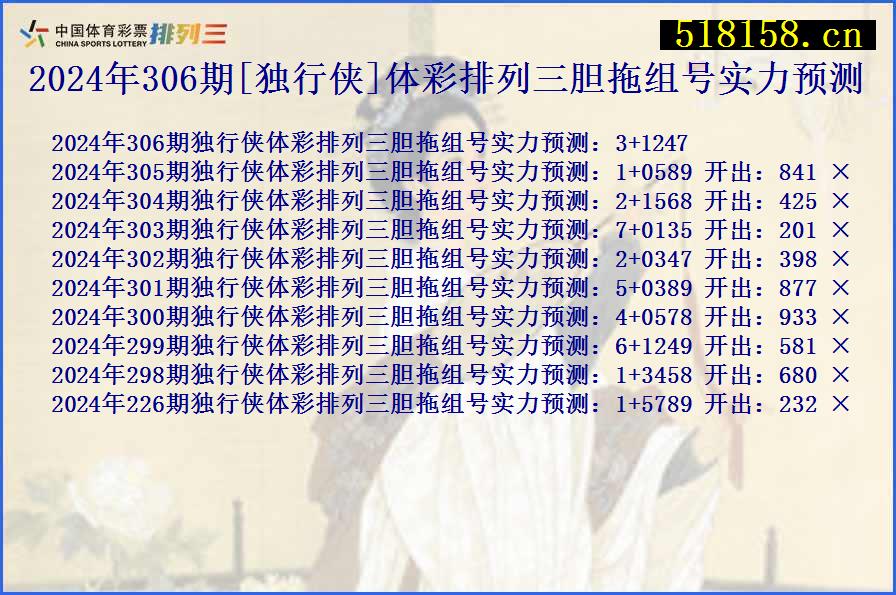 中国体育彩票 CHINA SPORTS LOTTERY 排列三

518158.cn

2024年306期[独行侠]体彩排列三胆拖组号实力预测

2024年306期独行侠体彩排列三胆拖组号实力预测：3+1247
2024年305期独行侠体彩排列三胆拖组号实力预测：1+0589 开出：841 ×
2024年304期独行侠体彩排列三胆拖组号实力预测：2+1568 开出：425 ×
2024年303期独行侠体彩排列三胆拖组号实力预测：7+0135 开出：201 ×
2024年302期独行侠体彩排列三胆拖组号实力预测：2+0347 开出：398 ×
2024年301期独行侠体彩排列三胆拖组号实力预测：5+0389 开出：877 ×
2024年300期独行侠体彩排列三胆拖组号实力预测：4+0578 开出：933 ×
2024年299期独行侠体彩排列三胆拖组号实力预测：6+1249 开出：581 ×
2024年298期独行侠体彩排列三胆拖组号实力预测：1+3458 开出：680 ×
2024年226期独行侠体彩排列三胆拖组号实力预测：1+5789 开出：232 ×